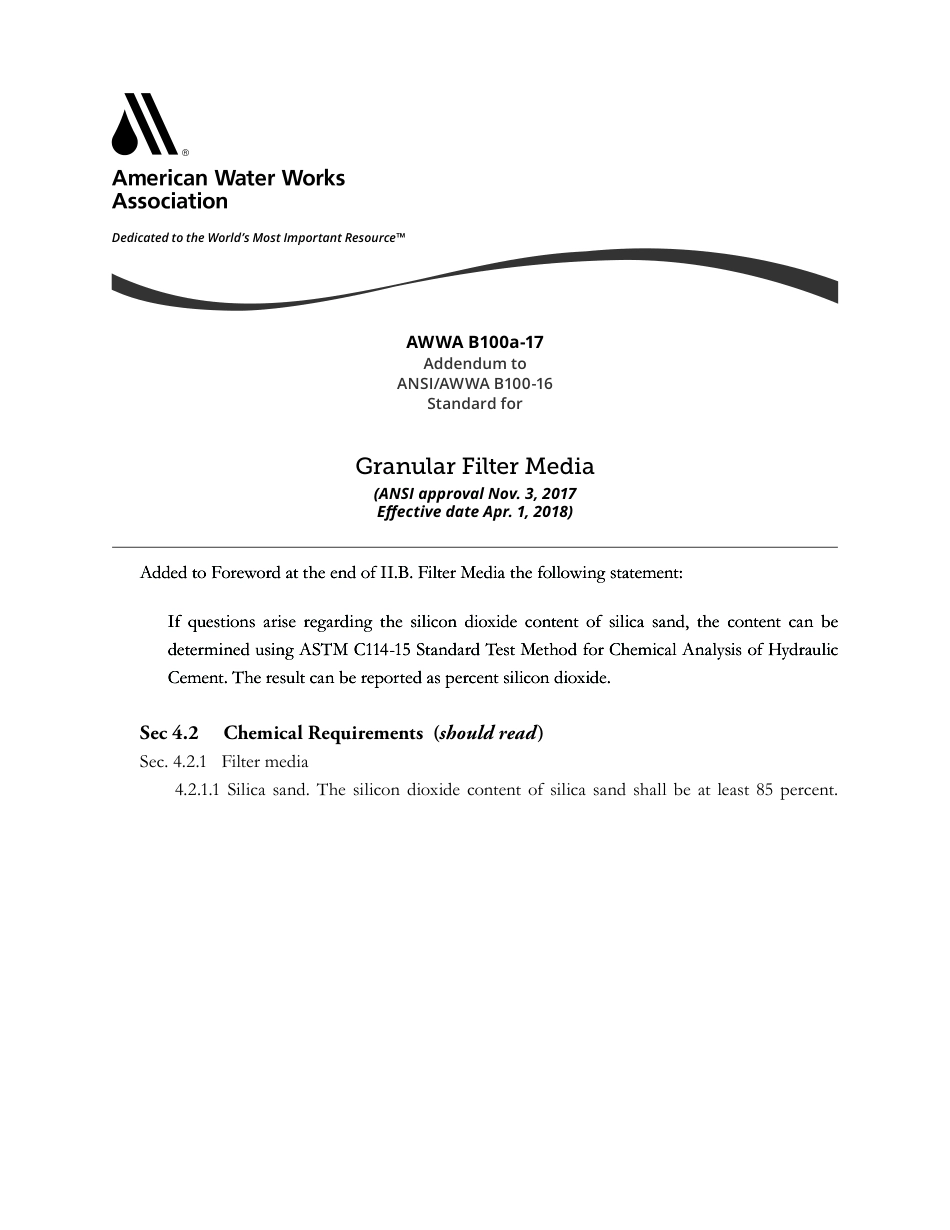 ®
American Water Works Association

Dedicated to the World's Most Important Resource™

AWWA B100a-17
Addendum to
ANSI/AWWA B100-16
Standard for

Granular Filter Media
(ANSI approval Nov. 3, 2017
Effective date Apr. 1, 2018)

Added to Foreword at the end of II.B. Filter Media the following statement:

If questions arise regarding the silicon dioxide content of silica sand, the content can be determined using ASTM C114-15 Standard Test Method for Chemical Analysis of Hydraulic Cement. The result can be reported as percent silicon dioxide.

Sec 4.2 Chemical Requirements (should read)

Sec. 4.2.1 Filter media

4.2.1.1 Silica sand. The silicon dioxide content of silica sand shall be at least 85 percent.